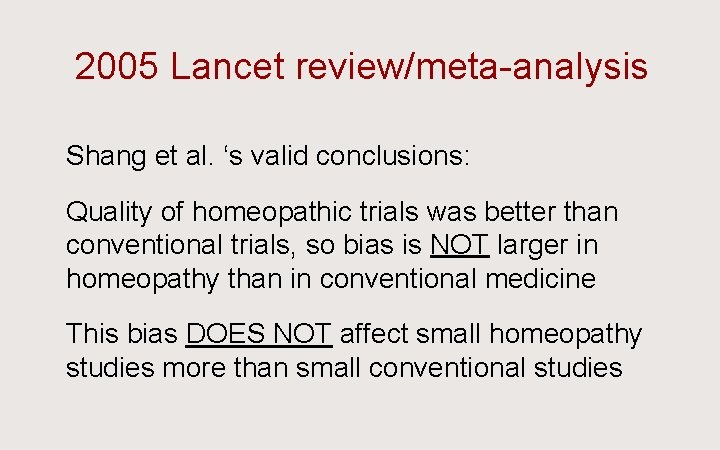 2005 Lancet review/meta-analysis

Shang et al. 's valid conclusions:

Quality of homeopathic trials was better than conventional trials, so bias is NOT larger in homeopathy than in conventional medicine

This bias DOES NOT affect small homeopathy studies more than small conventional studies